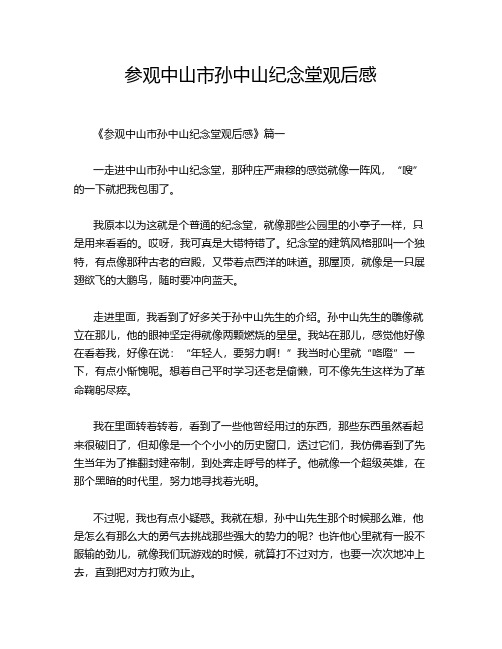 参观中山市孙中山纪念堂观后感

《参观中山市孙中山纪念堂观后感》篇一

一走进中山市孙中山纪念堂，那种庄严肃穆的感觉就像一阵风，“嗖”的一下就把我包围了。

我原本以为这就是个普通的纪念堂，就像那些公园里的小亭子一样，只是用来看看的。哎呀，我可真是大错特错了。纪念堂的建筑风格那叫一个独特，有点像那种古老的宫殿，又带着点西洋的味道。那屋顶，就像是一只展翅欲飞的大鹏鸟，随时要冲向蓝天。

走进里面，我看到了好多关于孙中山先生的介绍。孙中山先生的雕像就立在那儿，他的眼神坚定得就像两颗燃烧的星星。我站在那儿，感觉他好像在看着我，好像在说：“年轻人，要努力啊！”我当时心里就“咯噔”一下，有点小惭愧呢。想着自己平时学习还老是偷懒，可不像先生这样为了革命鞠躬尽瘁。

我在里面转着转着，看到了一些他曾经用过的东西，那些东西虽然看起来很破旧了，但却像是一个个小小的历史窗口，透过它们，我仿佛看到了先生当年为了推翻封建帝制，到处奔走呼号的样子。他就像一个超级英雄，在那个黑暗的时代里，努力地寻找着光明。

不过呢，我也有点小疑惑。我就在想，孙中山先生那个时候那么难，他是怎么有那么大的勇气去挑战那些强大的势力的呢？也许他心里就有一股不服输的劲儿，就像我们玩游戏的时候，就算打不过对方，也要一次次地冲上去，直到把对方打败为止。